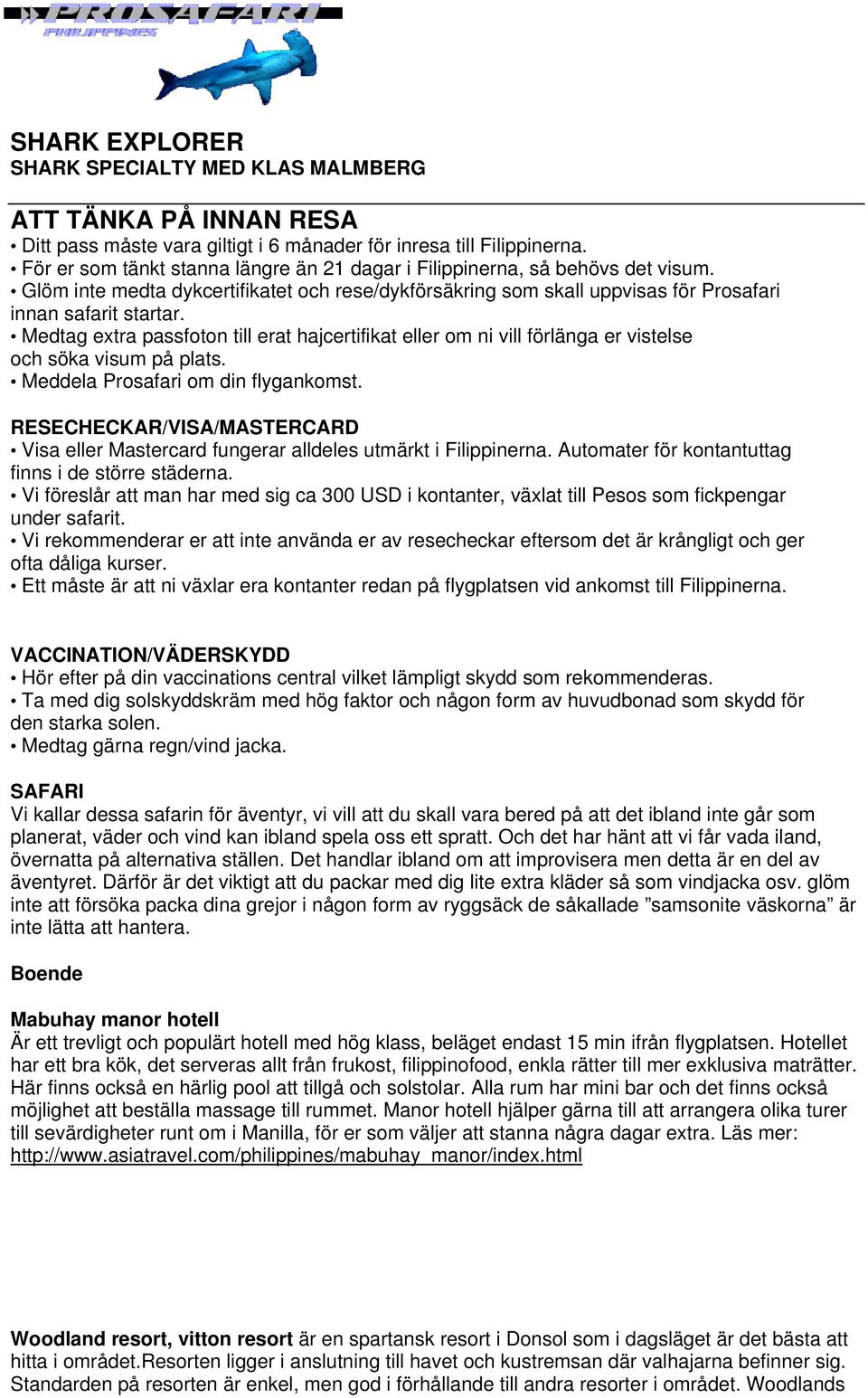 PROSAFARI
PHILIPPINES

SHARK EXPLORER
SHARK SPECIALTY MED KLAS MALMBERG

ATT TÄNKA PÅ INNAN RESA
• Ditt pass måste vara giltigt i 6 månader för inresa till Filippinerna.
• För er som tänkt stanna längre än 21 dagar i Filippinerna, så behövs det visum.
• Glöm inte medta dykcertifikatet och rese/dykförsäkring som skall uppvisas för Prosafari innan safarit startar.
• Medtag extra passfoton till erat hajcertifikat eller om ni vill förlänga er vistelse och söka visum på plats.
• Meddela Prosafari om din flygankomst.

RESECHECKAR/VISA/MASTERCARD
• Visa eller Mastercard fungerar alldeles utmärkt i Filippinerna. Automater för kontantuttag finns i de större städerna.
• Vi föreslår att man har med sig ca 300 USD i kontanter, växlat till Pesos som fickpengar under safarit.
• Vi rekommenderar er att inte använda er av resecheckar eftersom det är krångligt och ger ofta dåliga kurser.
• Ett måste är att ni växlar era kontanter redan på flygplatsen vid ankomst till Filippinerna.

VACCINATION/VÄDERSKYDD
• Hör efter på din vaccinations central vilket lämpligt skydd som rekommenderas.
• Ta med dig solskyddskräm med hög faktor och någon form av huvudbonad som skydd för den starka solen.
• Medtag gärna regn/vind jacka.

SAFARI
Vi kallar dessa safarin för äventyr, vi vill att du skall vara bered på att det ibland inte går som planerat, väder och vind kan ibland spela oss ett spratt. Och det har hänt att vi får vada iland, övernatta på alternativa ställen. Det handlar ibland om att improvisera men detta är en del av äventyret. Därför är det viktigt att du packar med dig lite extra kläder så som vindjacka osv. glöm inte att försöka packa dina grejor i någon form av ryggsäck de såkallade ”samsonite väskorna” är inte lätta att hantera.

Boende

Mabuhay manor hotell
Är ett trevligt och populärt hotell med hög klass, beläget endast 15 min ifrån flygplatsen. Hotellet har ett bra kök, det serveras allt från frukost, filippinofood, enkla rätter till mer exklusiva maträtter. Här finns också en härlig pool att tillgå och solstolar. Alla rum har mini bar och det finns också möjlighet att beställa massage till rummet. Manor hotell hjälper gärna till att arrangera olika turer till sevärdigheter runt om i Manilla, för er som väljer att stanna några dagar extra. Läs mer: http://www.asiatravel.com/philippines/mabuhay_manor/index.html

Woodland resort, vitton resort är en spartansk resort i Donsol som i dagsläget är det bästa att hitta i området.Resorten ligger i anslutning till havet och kustremsan där valhajarna befinner sig. Standarden på resorten är enkel, men god i förhållande till andra resorter i området. Woodlands